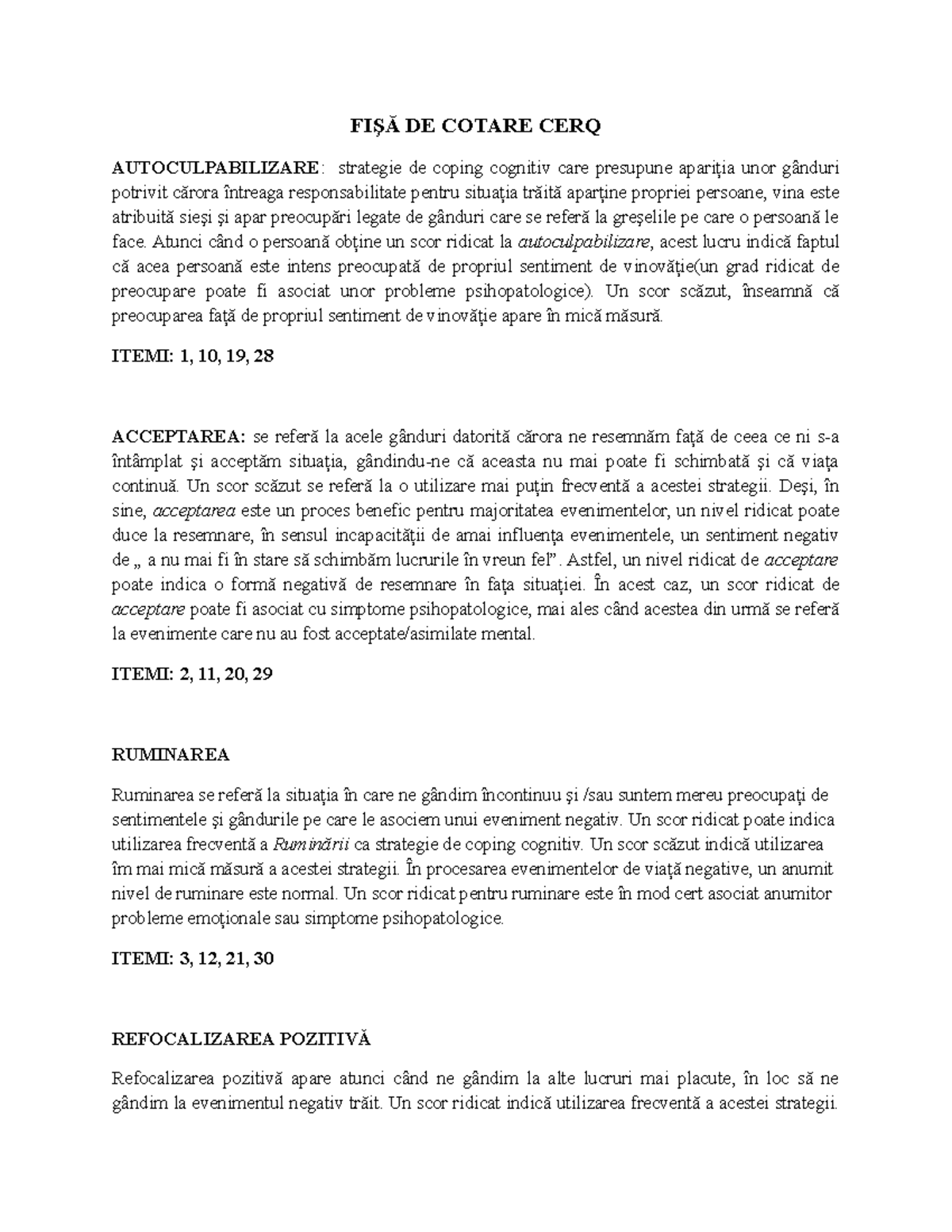 FIŞĂ DE COTARE CERQ

AUTOCULPABILIZARE: strategie de coping cognitiv care presupune apariţia unor gânduri potrivit cărora întreaga responsabilitate pentru situaţia trăită aparţine propriei persoane, vina este atribuită sieşi şi apar preocupări legate de gânduri care se referă la greşelile pe care o persoană le face. Atunci când o persoană obţine un scor ridicat la autoculpabilizare, acest lucru indică faptul că acea persoană este intens preocupată de propriul sentiment de vinovăţie(un grad ridicat de preocupare poate fi asociat unor probleme psihopatologice). Un scor scăzut, înseamnă că preocuparea faţă de propriul sentiment de vinovăţie apare în mică măsură.

ITEMI: 1, 10, 19, 28

ACCEPTAREA: se referă la acele gânduri datorită cărora ne resemnăm faţă de ceea ce ni s-a întâmplat şi acceptăm situaţia, gândindu-ne că aceasta nu mai poate fi schimbată şi că viaţa continuă. Un scor scăzut se referă la o utilizare mai puţin frecventă a acestei strategii. Deşi, în sine, acceptarea este un proces benefic pentru majoritatea evenimentelor, un nivel ridicat poate duce la resemnare, în sensul incapacităţii de amai influenţa evenimentele, un sentiment negativ de „ a nu mai fi în stare să schimbăm lucrurile în vreun fel”. Astfel, un nivel ridicat de acceptare poate indica o formă negativă de resemnare în faţa situaţiei. În acest caz, un scor ridicat de acceptare poate fi asociat cu simptome psihopatologice, mai ales când acestea din urmă se referă la evenimente care nu au fost acceptate/asimilate mental.

ITEMI: 2, 11, 20, 29

RUMINAREA

Ruminarea se referă la situaţia în care ne gândim încontinuu şi /sau suntem mereu preocupaţi de sentimentele şi gândurile pe care le asociem unui eveniment negativ. Un scor ridicat poate indica utilizarea frecventă a Ruminării ca strategie de coping cognitiv. Un scor scăzut indică utilizarea îm mai mică măsură a acestei strategii. În procesarea evenimentelor de viaţă negative, un anumit nivel de ruminare este normal. Un scor ridicat pentru ruminare este în mod cert asociat anumitor probleme emoţionale sau simptome psihopatologice.

ITEMI: 3, 12, 21, 30

REFOCALIZAREA POZITIVĂ

Refocalizarea pozitivă apare atunci când ne gândim la alte lucruri mai placute, în loc să ne gândim la evenimentul negativ trăit. Un scor ridicat indică utilizarea frecventă a acestei strategii.